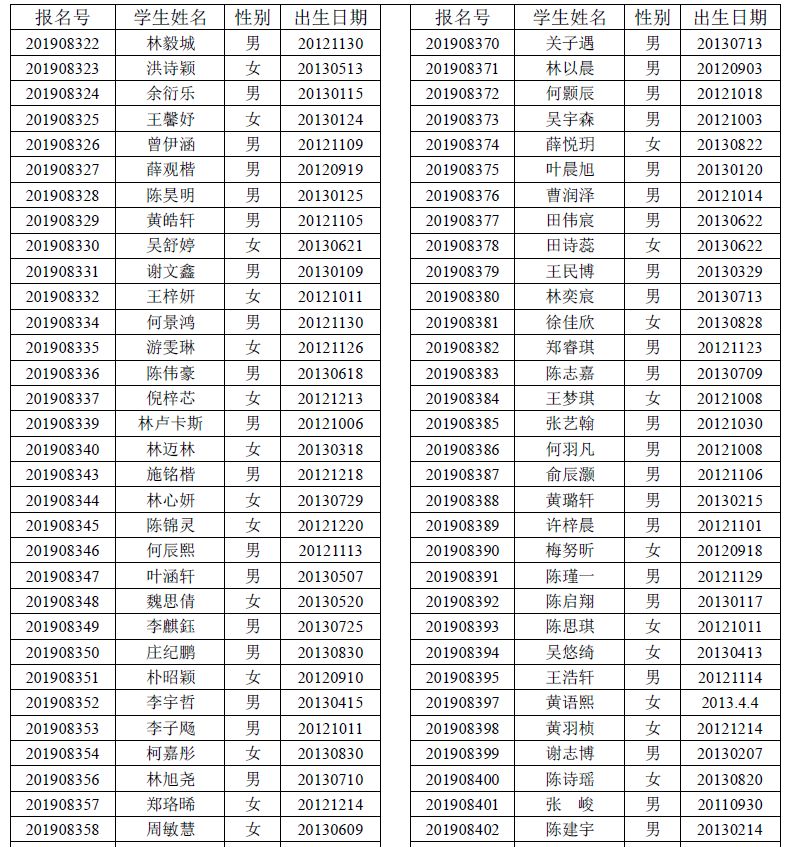 | 报名号 | 学生姓名 | 性别 | 出生日期 |
|---|---|---|---|
| 201908322 | 林毅城 | 男 | 20121130 |
| 201908323 | 洪诗颖 | 女 | 20130513 |
| 201908324 | 余衍乐 | 男 | 20130115 |
| 201908325 | 王馨妤 | 女 | 20130124 |
| 201908326 | 曾伊涵 | 男 | 20121109 |
| 201908327 | 薛观楷 | 男 | 20120919 |
| 201908328 | 陈昊明 | 男 | 20130125 |
| 201908329 | 黄皓轩 | 男 | 20121105 |
| 201908330 | 吴舒婷 | 女 | 20130621 |
| 201908331 | 谢文鑫 | 男 | 20130109 |
| 201908332 | 王梓妍 | 女 | 20121011 |
| 201908334 | 何景鸿 | 男 | 20121130 |
| 201908335 | 游雯琳 | 女 | 20121126 |
| 201908336 | 陈伟豪 | 男 | 20130618 |
| 201908337 | 倪梓芯 | 女 | 20121213 |
| 201908339 | 林卢卡斯 | 男 | 20121006 |
| 201908340 | 林迈林 | 女 | 20130318 |
| 201908343 | 施铭楷 | 男 | 20121218 |
| 201908344 | 林心妍 | 女 | 20130729 |
| 201908345 | 陈锦灵 | 女 | 20121220 |
| 201908346 | 何辰熙 | 男 | 20121113 |
| 201908347 | 叶涵轩 | 男 | 20130507 |
| 201908348 | 魏思倩 | 女 | 20130520 |
| 201908349 | 李麒鈺 | 男 | 20130725 |
| 201908350 | 庄纪鹏 | 男 | 20130830 |
| 201908351 | 朴昭颖 | 女 | 20120910 |
| 201908352 | 李宇哲 | 男 | 20130415 |
| 201908353 | 李子飏 | 男 | 20121011 |
| 201908354 | 柯嘉彤 | 女 | 20130830 |
| 201908356 | 林旭尧 | 男 | 20130710 |
| 201908357 | 郑珞晞 | 女 | 20121214 |
| 201908358 | 周敏慧 | 女 | 20130609 |

| 报名号 | 学生姓名 | 性别 | 出生日期 |
|---|---|---|---|
| 201908370 | 关子遇 | 男 | 20130713 |
| 201908371 | 林以晨 | 男 | 20120903 |
| 201908372 | 何颢辰 | 男 | 20121018 |
| 201908373 | 吴宇森 | 男 | 20121003 |
| 201908374 | 薛悦玥 | 女 | 20130822 |
| 201908375 | 叶晨旭 | 男 | 20130120 |
| 201908376 | 曹润泽 | 男 | 20121014 |
| 201908377 | 田伟宸 | 男 | 20130622 |
| 201908378 | 田诗蕊 | 女 | 20130622 |
| 201908379 | 王民博 | 男 | 20130329 |
| 201908380 | 林奕宸 | 男 | 20130713 |
| 201908381 | 徐佳欣 | 女 | 20130828 |
| 201908382 | 郑睿琪 | 男 | 20121123 |
| 201908383 | 陈志嘉 | 男 | 20130709 |
| 201908384 | 王梦琪 | 女 | 20121008 |
| 201908385 | 张艺翰 | 男 | 20121030 |
| 201908386 | 何羽凡 | 男 | 20121008 |
| 201908387 | 俞辰灏 | 男 | 20121106 |
| 201908388 | 黄璐轩 | 男 | 20130215 |
| 201908389 | 许梓晨 | 男 | 20121101 |
| 201908390 | 梅努昕 | 女 | 20120918 |
| 201908391 | 陈瑾一 | 男 | 20121129 |
| 201908392 | 陈启翔 | 男 | 20130117 |
| 201908393 | 陈思琪 | 女 | 20121011 |
| 201908394 | 吴悠绮 | 女 | 20130413 |
| 201908395 | 王浩轩 | 男 | 20121114 |
| 201908397 | 黄语熙 | 女 | 2013.4.4 |
| 201908398 | 黄羽桢 | 女 | 20121214 |
| 201908399 | 谢志博 | 男 | 20130207 |
| 201908400 | 陈诗瑶 | 女 | 20130820 |
| 201908401 | 张 峻 | 男 | 20110930 |
| 201908402 | 陈建宇 | 男 | 20130214 |